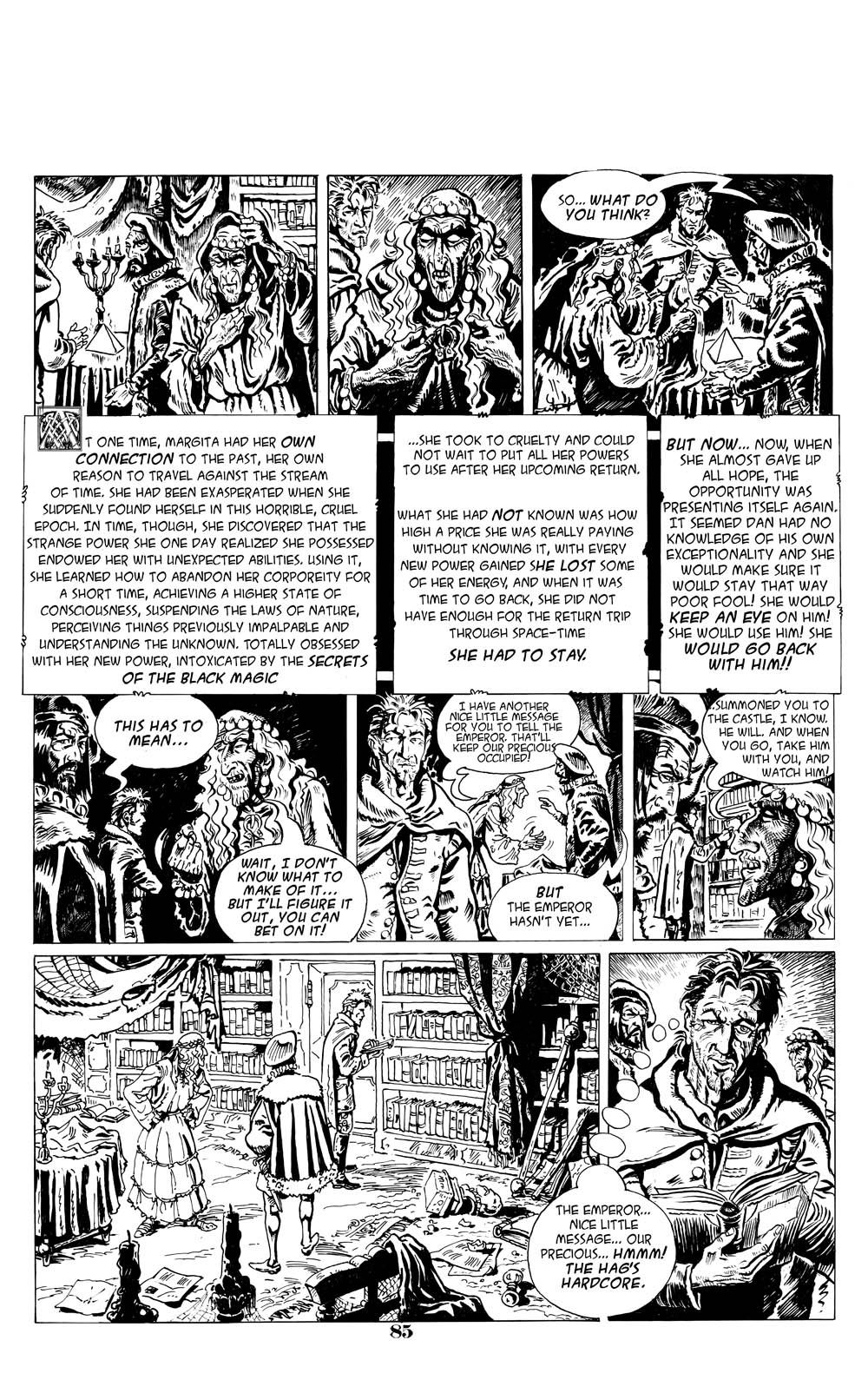 SO... WHAT DO YOU THINK?

AT ONE TIME, MARGITA HAD HER OWN CONNECTION TO THE PAST, HER OWN REASON TO TRAVEL AGAINST THE STREAM OF TIME. SHE HAD BEEN EXASPERATED WHEN SHE SUDDENLY FOUND HERSELF IN THIS HORRIBLE, CRUEL EPOCH. IN TIME, THOUGH, SHE DISCOVERED THAT THE STRANGE POWER SHE ONE DAY REALIZED SHE POSSESSED ENDOWED HER WITH UNEXPECTED ABILITIES. USING IT, SHE LEARNED HOW TO ABANDON HER CORPOREITY FOR A SHORT TIME, ACHIEVING A HIGHER STATE OF CONSCIOUSNESS, SUSPENDING THE LAWS OF NATURE, PERCEIVING THINGS PREVIOUSLY IMPALPABLE AND UNDERSTANDING THE UNKNOWN. TOTALLY OBSESSED WITH HER NEW POWER, INTOXICATED BY THE SECRETS OF THE BLACK MAGIC

...SHE TOOK TO CRUELTY AND COULD NOT WAIT TO PUT ALL HER POWERS TO USE AFTER HER UPCOMING RETURN.

WHAT SHE HAD NOT KNOWN WAS HOW HIGH A PRICE SHE WAS REALLY PAYING WITHOUT KNOWING IT, WITH EVERY NEW POWER GAINED SHE LOST SOME OF HER ENERGY, AND WHEN IT WAS TIME TO GO BACK, SHE DID NOT HAVE ENOUGH FOR THE RETURN TRIP THROUGH SPACE-TIME

SHE HAD TO STAY.

BUT NOW... NOW, WHEN SHE ALMOST GAVE UP ALL HOPE, THE OPPORTUNITY WAS PRESENTING ITSELF AGAIN. IT SEEMED DAN HAD NO KNOWLEDGE OF HIS OWN EXCEPTIONALITY AND SHE WOULD MAKE SURE IT WOULD STAY THAT WAY POOR FOOL! SHE WOULD KEEP AN EYE ON HIM! SHE WOULD USE HIM! SHE WOULD GO BACK WITH HIM!!

THIS HAS TO MEAN...

WAIT, I DON'T KNOW WHAT TO MAKE OF IT... BUT I'LL FIGURE IT OUT, YOU CAN BET ON IT!

I HAVE ANOTHER NICE LITTLE MESSAGE FOR YOU TO TELL THE EMPEROR. THAT'LL KEEP OUR PRECIOUS OCCUPIED!

BUT THE EMPEROR HASN'T YET...

...SUMMONED YOU TO THE CASTLE, I KNOW. HE WILL. AND WHEN YOU GO, TAKE HIM WITH YOU, AND WATCH HIM!

THE EMPEROR... NICE LITTLE MESSAGE... OUR PRECIOUS... HMMM! THE HAG'S HARDCORE.

85